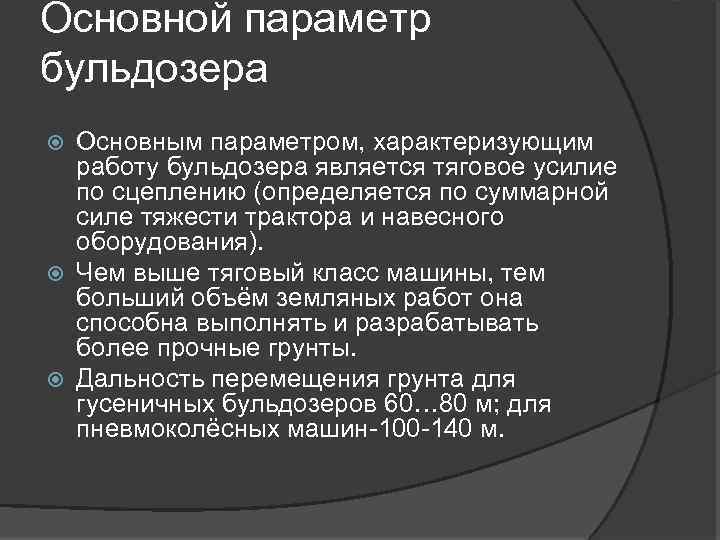 Основной параметр бульдозера

Основным параметром, характеризующим работу бульдозера является тяговое усилие по сцеплению (определяется по суммарной силе тяжести трактора и навесного оборудования).

Чем выше тяговый класс машины, тем больший объём земляных работ она способна выполнять и разрабатывать более прочные грунты.

Дальность перемещения грунта для гусеничных бульдозеров 60…80 м; для пневмоколёсных машин-100-140 м.